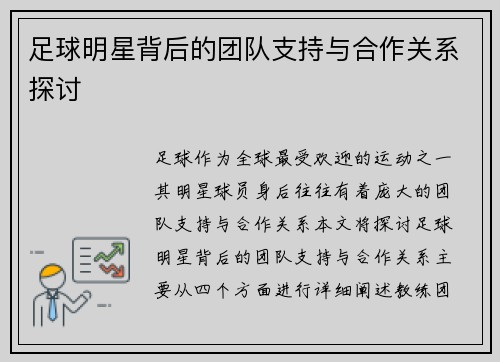 足球明星背后的团队支持与合作关系探讨

足球作为全球最受欢迎的运动之一其明星球员身后往往有着庞大的团队支持与合作关系本文将探讨足球明星背后的团队支持与合作关系主要从四个方面进行详细阐述教练团